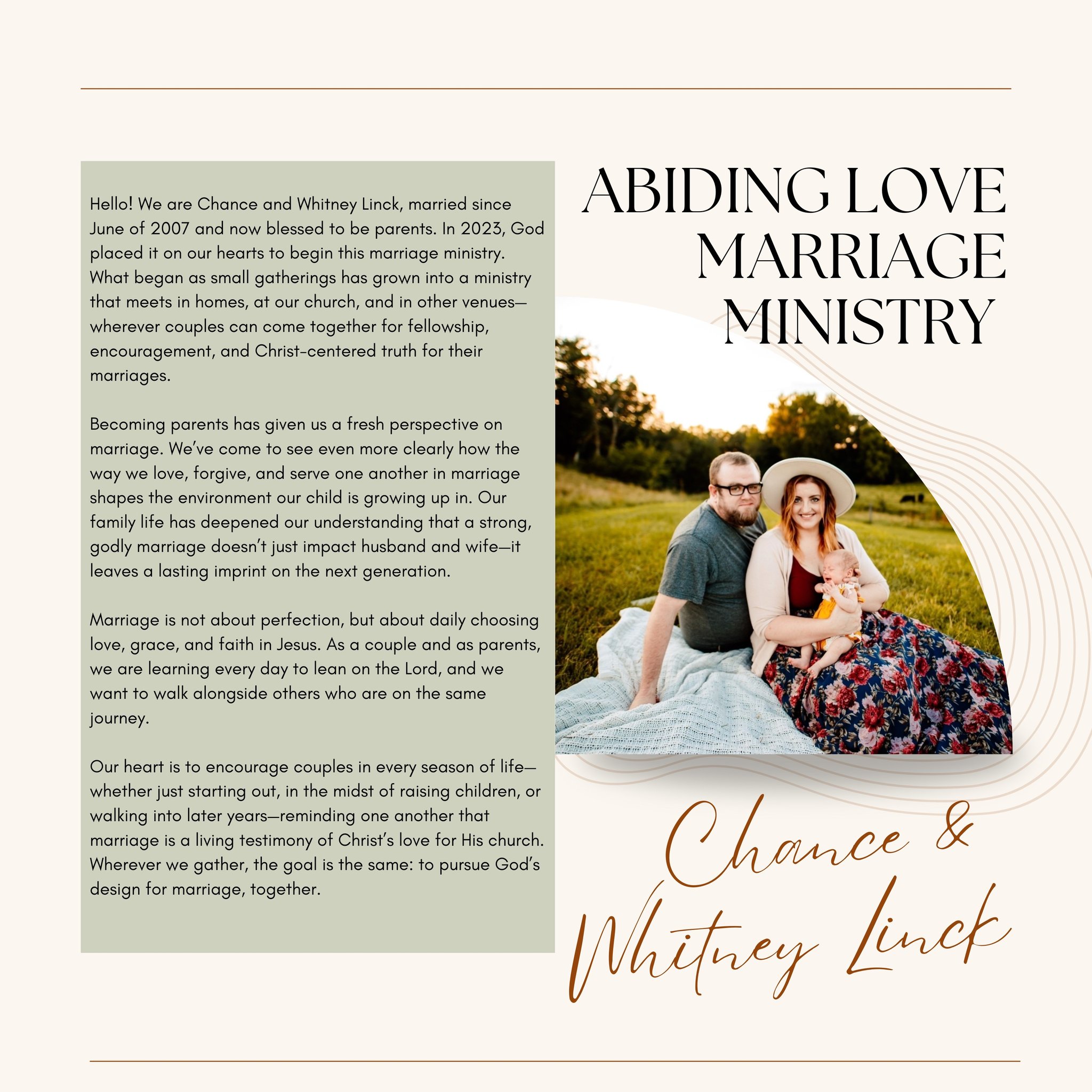 Hello! We are Chance and Whitney Linck, married since June of 2007 and now blessed to be parents. In 2023, God placed it on our hearts to begin this marriage ministry. What began as small gatherings has grown into a ministry that meets in homes, at our church, and in other venues—wherever couples can come together for fellowship, encouragement, and Christ-centered truth for their marriages.

Becoming parents has given us a fresh perspective on marriage. We've come to see even more clearly how the way we love, forgive, and serve one another in marriage shapes the environment our child is growing up in. Our family life has deepened our understanding that a strong, godly marriage doesn't just impact husband and wife—it leaves a lasting imprint on the next generation.

Marriage is not about perfection, but about daily choosing love, grace, and faith in Jesus. As a couple and as parents, we are learning every day to lean on the Lord, and we want to walk alongside others who are on the same journey.

Our heart is to encourage couples in every season of life—whether just starting out, in the midst of raising children, or walking into later years—reminding one another that marriage is a living testimony of Christ's love for His church. Wherever we gather, the goal is the same: to pursue God's design for marriage, together.

ABIDING LOVE
MARRIAGE
MINISTRY

Chance &
Whitney Linck